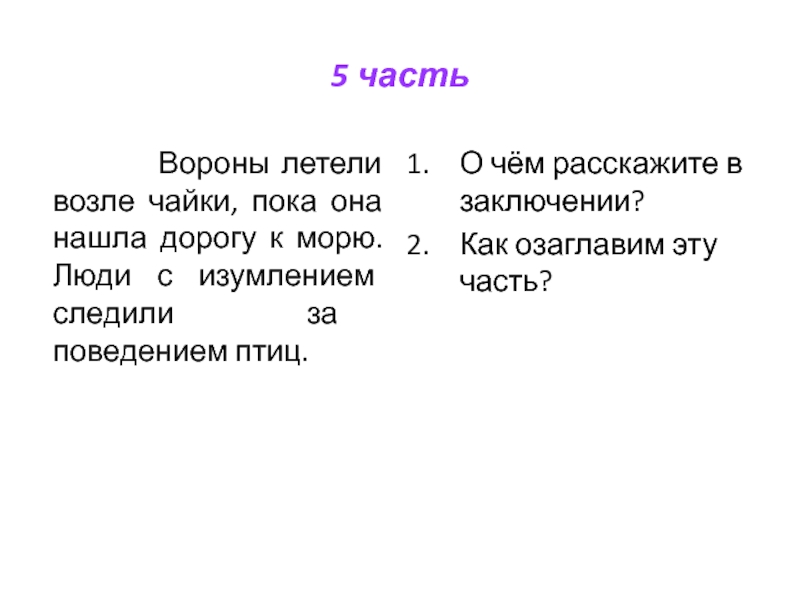 5 часть

Вороны летели возле чайки, пока она нашла дорогу к морю. Люди с изумлением следили за поведением птиц.

1. О чём расскажите в заключении?
2. Как озаглавим эту часть?